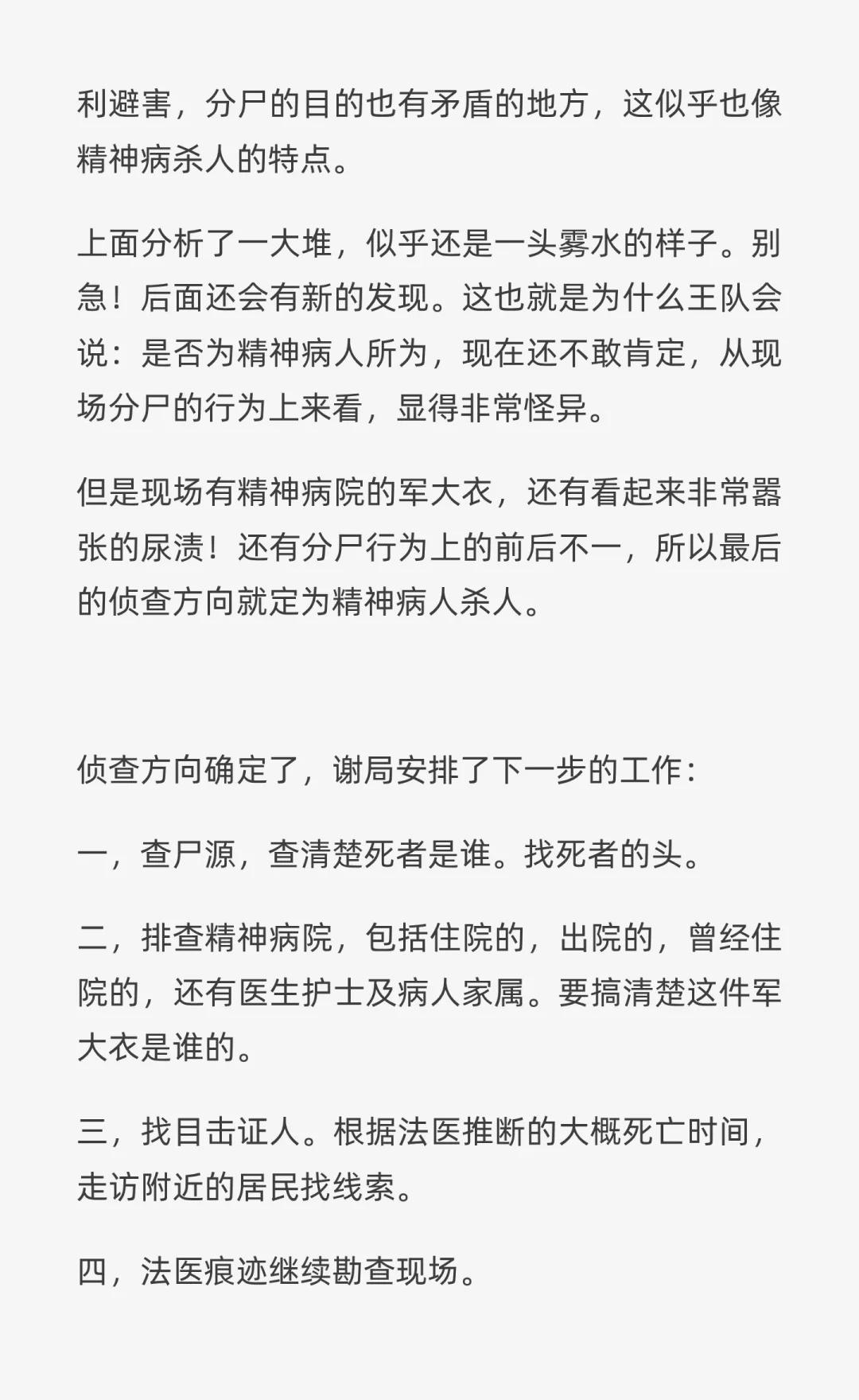 利避害，分尸的目的也有矛盾的地方，这似乎也像精神病杀人的特点。

上面分析了一大堆，似乎还是一头雾水的样子。别急！后面还会有新的发现。这也就是为什么王队会说：是否为精神病人所为，现在还不敢肯定，从现场分尸的行为上来看，显得非常怪异。

但是现场有精神病院的军大衣，还有看起来非常嚣张的尿渍！还有分尸行为上的前后不一，所以最后的侦查方向就定为精神病人杀人。

侦查方向确定了，谢局安排了下一步的工作：

一，查尸源，查清楚死者是谁。找死者的头。

二，排查精神病院，包括住院的，出院的，曾经住院的，还有医生护士及病人家属。要搞清楚这件军大衣是谁的。

三，找目击证人。根据法医推断的大概死亡时间，走访附近的居民找线索。

四，法医痕迹继续勘查现场。